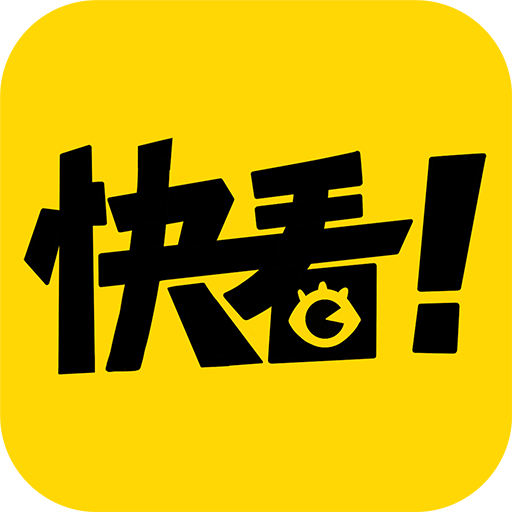 快看!